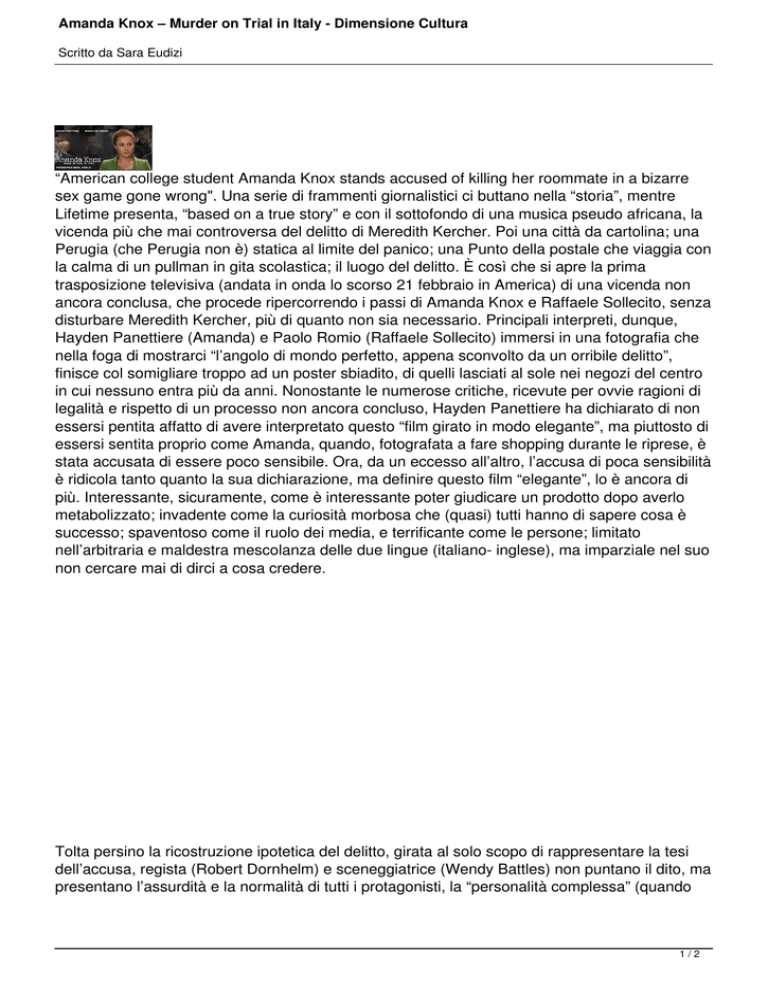 Amanda Knox – Murder on Trial in Italy - Dimensione Cultura

Scritto da Sara Eudizi

"American college student Amanda Knox stands accused of killing her roommate in a bizarre sex game gone wrong". Una serie di frammenti giornalistici ci buttano nella "storia", mentre Lifetime presenta, "based on a true story" e con il sottofondo di una musica pseudo africana, la vicenda più che mai controversa del delitto di Meredith Kercher. Poi una città da cartolina; una Perugia (che Perugia non è) statica al limite del panico; una Punto della postale che viaggia con la calma di un pullman in gita scolastica; il luogo del delitto. È così che si apre la prima trasposizione televisiva (andata in onda lo scorso 21 febbraio in America) di una vicenda non ancora conclusa, che procede ripercorrendo i passi di Amanda Knox e Raffaele Sollecito, senza disturbare Meredith Kercher, più di quanto non sia necessario. Principali interpreti, dunque, Hayden Panettiere (Amanda) e Paolo Romio (Raffaele Sollecito) immersi in una fotografia che nella foga di mostrarci "l'angolo di mondo perfetto, appena sconvolto da un orribile delitto", finisce col somigliare troppo ad un poster sbiadito, di quelli lasciati al sole nei negozi del centro in cui nessuno entra più da anni. Nonostante le numerose critiche, ricevute per ovvie ragioni di legalità e rispetto di un processo non ancora concluso, Hayden Panettiere ha dichiarato di non essersi pentita affatto di avere interpretato questo "film girato in modo elegante", ma piuttosto di essersi sentita proprio come Amanda, quando, fotografata a fare shopping durante le riprese, è stata accusata di essere poco sensibile. Ora, da un eccesso all'altro, l'accusa di poca sensibilità è ridicola tanto quanto la sua dichiarazione, ma definire questo film "elegante", lo è ancora di più. Interessante, sicuramente, come è interessante poter giudicare un prodotto dopo averlo metabolizzato; invadente come la curiosità morbosa che (quasi) tutti hanno di sapere cosa è successo; spaventoso come il ruolo dei media, e terrificante come le persone; limitato nell'arbitraria e maldestra mescolanza delle due lingue (italiano- inglese), ma imparziale nel suo non cercare mai di dirci a cosa credere.

Tolta persino la ricostruzione ipotetica del delitto, girata al solo scopo di rappresentare la tesi dell'accusa, regista (Robert Dornhelm) e sceneggiatrice (Wendy Battles) non puntano il dito, ma presentano l'assurdità e la normalità di tutti i protagonisti, la "personalità complessa" (quando

1 / 2